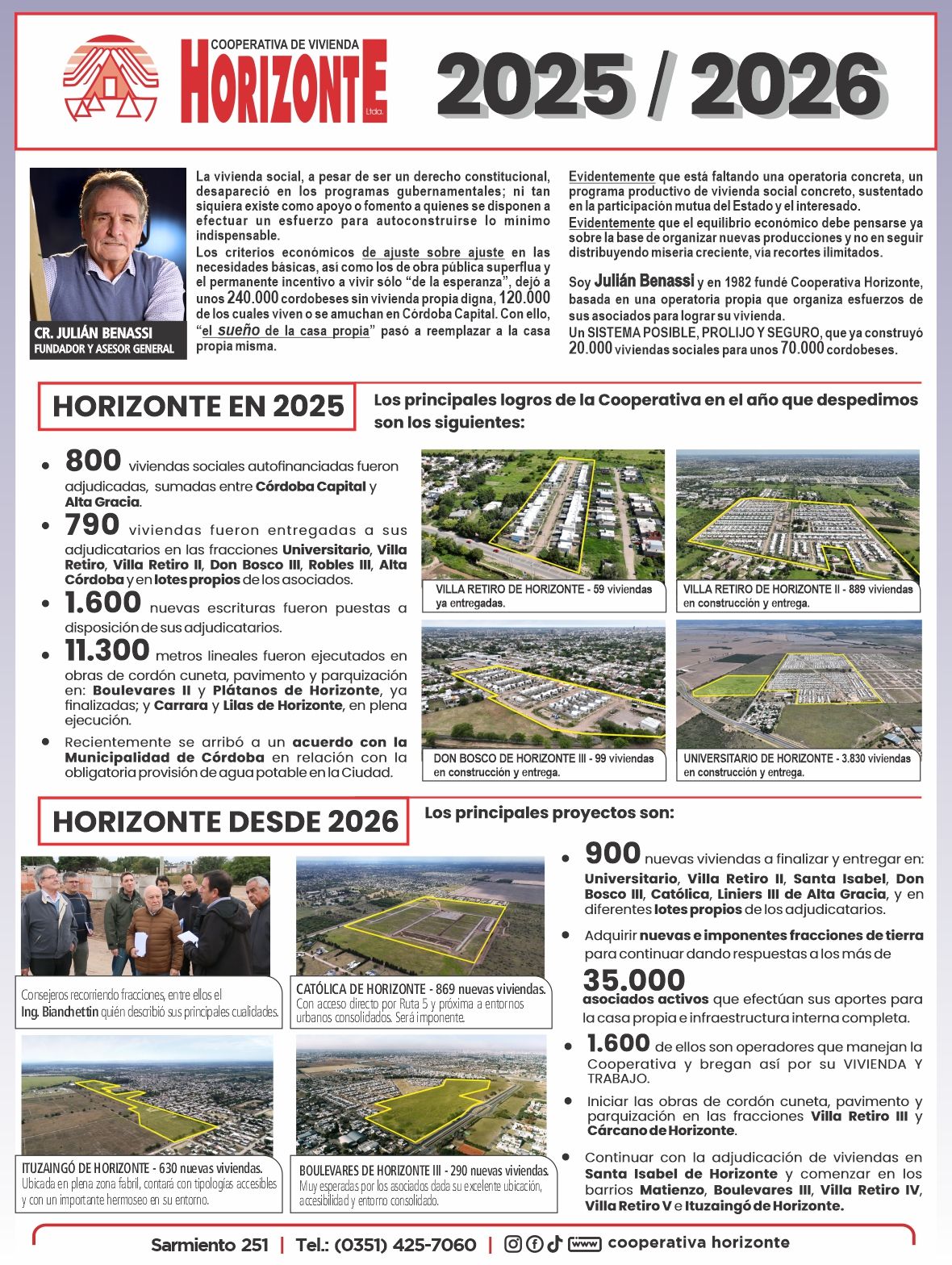 COOPERATIVA DE VIVIENDA
HORIZONTE
Ltda.

2025 / 2026

CR. JULIÁN BENASSI
FUNDADOR Y ASESOR GENERAL

La vivienda social, a pesar de ser un derecho constitucional, desapareció en los programas gubernamentales; ni tan siquiera existe como apoyo o fomento a quienes se disponen a efectuar un esfuerzo para autoconstruirse lo mínimo indispensable.
Los criterios económicos de ajuste sobre ajuste en las necesidades básicas, así como los de obra pública superflua y el permanente incentivo a vivir sólo "de la esperanza", dejó a unos 240.000 cordobeses sin vivienda propia digna, 120.000 de los cuales viven o se amuchan en Córdoba Capital. Con ello, "el sueño de la casa propia" pasó a reemplazar a la casa propia misma.

Evidentemente que está faltando una operatoria concreta, un programa productivo de vivienda social concreto, sustentado en la participación mutua del Estado y el interesado.
Evidentemente que el equilibrio económico debe pensarse ya sobre la base de organizar nuevas producciones y no en seguir distribuyendo miseria creciente, vía recortes ilimitados.

Soy Julián Benassi y en 1982 fundé Cooperativa Horizonte, basada en una operatoria propia que organiza esfuerzos de sus asociados para lograr su vivienda.
Un SISTEMA POSIBLE, PROLIJO Y SEGURO, que ya construyó 20.000 viviendas sociales para unos 70.000 cordobeses.

HORIZONTE EN 2025

Los principales logros de la Cooperativa en el año que despedimos son los siguientes:

• 800 viviendas sociales autofinanciadas fueron adjudicadas, sumadas entre Córdoba Capital y Alta Gracia.
• 790 viviendas fueron entregadas a sus adjudicatarios en las fracciones Universitario, Villa Retiro, Villa Retiro II, Don Bosco III, Robles III, Alta Córdoba y en lotes propios de los asociados.
• 1.600 nuevas escrituras fueron puestas a disposición de sus adjudicatarios.
• 11.300 metros lineales fueron ejecutados en obras de cordón cuneta, pavimento y parquización en: Boulevares II y Plátanos de Horizonte, ya finalizadas; y Carrara y Lilas de Horizonte, en plena ejecución.
• Recientemente se arribó a un acuerdo con la Municipalidad de Córdoba en relación con la obligatoria provisión de agua potable en la Ciudad.

VILLA RETIRO DE HORIZONTE - 59 viviendas ya entregadas.

VILLA RETIRO DE HORIZONTE II - 889 viviendas en construcción y entrega.

DON BOSCO DE HORIZONTE III - 99 viviendas en construcción y entrega.

UNIVERSITARIO DE HORIZONTE - 3.830 viviendas en construcción y entrega.

HORIZONTE DESDE 2026

Los principales proyectos son:

Consejeros recorriendo fracciones, entre ellos el Ing. Bianchettin quién describió sus principales cualidades.

CATÓLICA DE HORIZONTE - 869 nuevas viviendas.
Con acceso directo por Ruta 5 y próxima a entornos urbanos consolidados. Será imponente.

ITUZAINGÓ DE HORIZONTE - 630 nuevas viviendas.
Ubicada en plena zona fabril, contará con tipologías accesibles y con un importante hermoseo en su entorno.

BOULEVARES DE HORIZONTE III - 290 nuevas viviendas.
Muy esperadas por los asociados dada su excelente ubicación, accesibilidad y entorno consolidado.

• 900 nuevas viviendas a finalizar y entregar en: Universitario, Villa Retiro II, Santa Isabel, Don Bosco III, Católica, Liniers III de Alta Gracia, y en diferentes lotes propios de los adjudicatarios.
• Adquirir nuevas e imponentes fracciones de tierra para continuar dando respuestas a los más de 35.000 asociados activos que efectúan sus aportes para la casa propia e infraestructura interna completa.
• 1.600 de ellos son operadores que manejan la Cooperativa y bregan así por su VIVIENDA Y TRABAJO.
• Iniciar las obras de cordón cuneta, pavimento y parquización en las fracciones Villa Retiro III y Cárcano de Horizonte.
• Continuar con la adjudicación de viviendas en Santa Isabel de Horizonte y comenzar en los barrios Matienzo, Boulevares III, Villa Retiro IV, Villa Retiro V e Ituzaingó de Horizonte.

Sarmiento 251 | Tel.: (0351) 425-7060 | www cooperativa horizonte